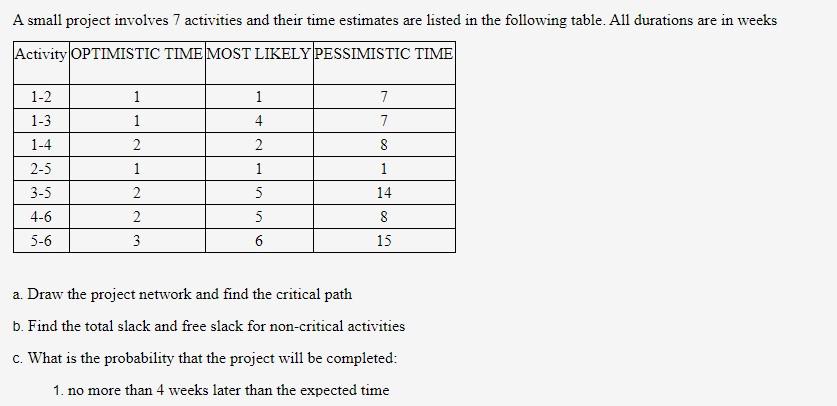 A small project involves 7 activities and their time estimates are listed in the following table. All durations are in weeks

| Activity | OPTIMISTIC TIME | MOST LIKELY | PESSIMISTIC TIME |
|---|---|---|---|
| 1-2 | 1 | 1 | 7 |
| 1-3 | 1 | 4 | 7 |
| 1-4 | 2 | 2 | 8 |
| 2-5 | 1 | 1 | 1 |
| 3-5 | 2 | 5 | 14 |
| 4-6 | 2 | 5 | 8 |
| 5-6 | 3 | 6 | 15 |

a. Draw the project network and find the critical path

b. Find the total slack and free slack for non-critical activities

c. What is the probability that the project will be completed:

1. no more than 4 weeks later than the expected time